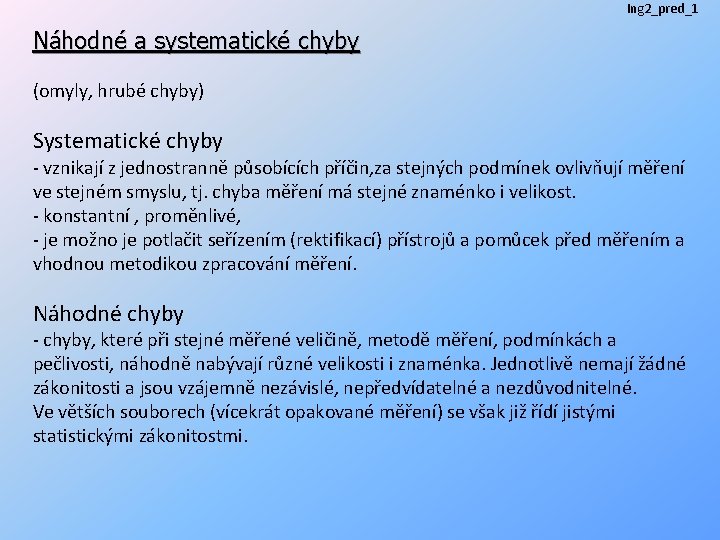 Ing2_pred_1

Náhodné a systematické chyby

(omyly, hrubé chyby)

Systematické chyby
- vznikají z jednostranně působících příčin,za stejných podmínek ovlivňují měření ve stejném smyslu, tj. chyba měření má stejné znaménko i velikost.
- konstantní , proměnlivé,
- je možno je potlačit seřízením (rektifikací) přístrojů a pomůcek před měřením a vhodnou metodikou zpracování měření.

Náhodné chyby
- chyby, které při stejné měřené veličině, metodě měření, podmínkách a pečlivosti, náhodně nabývají různé velikosti i znaménka. Jednotlivě nemají žádné zákonitosti a jsou vzájemně nezávislé, nepředvídatelné a nezdůvodnitelné.
Ve větších souborech (vícekrát opakované měření) se však již řídí jistými statistickými zákonitostmi.